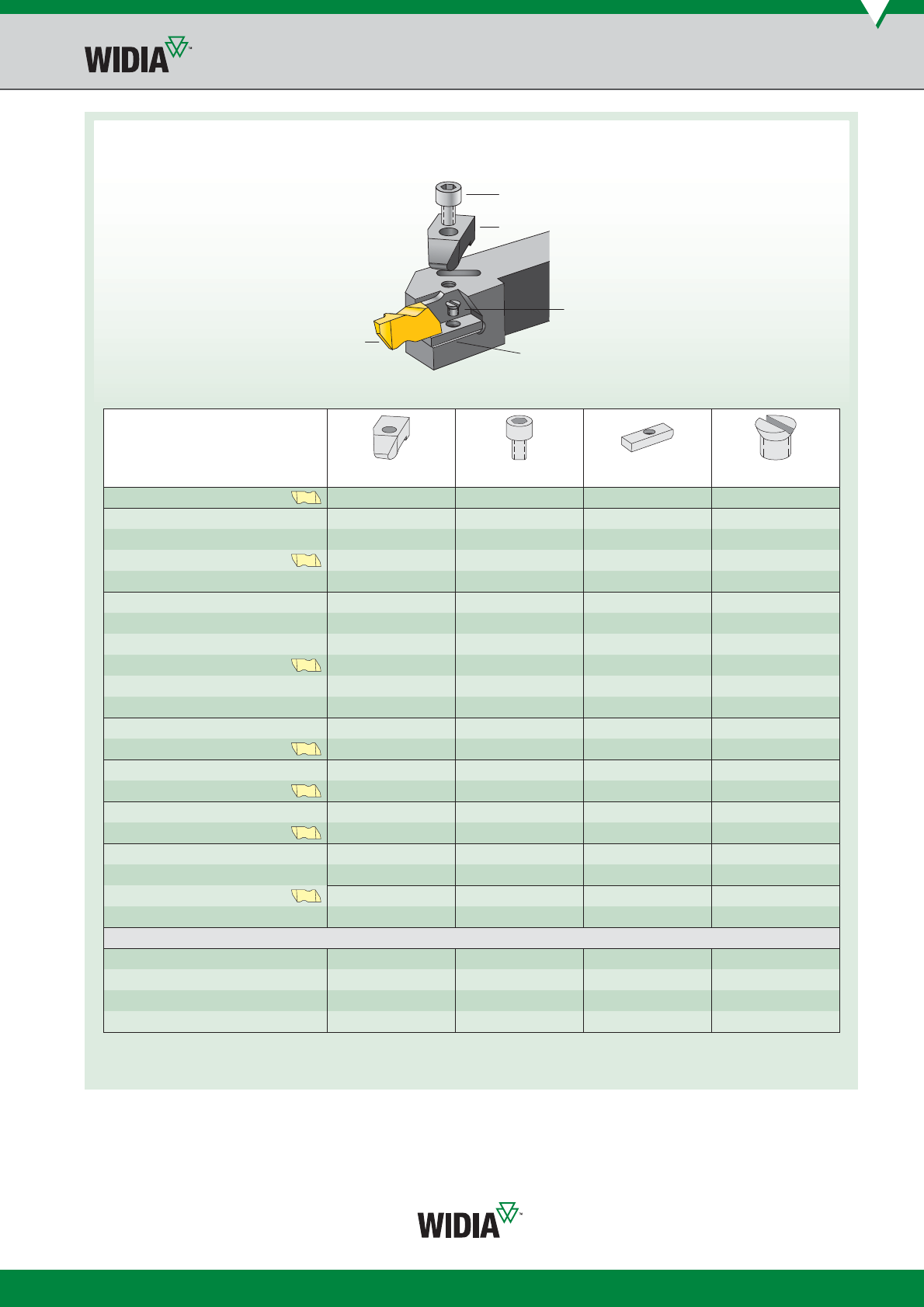 WIDIA™

WIDIA™